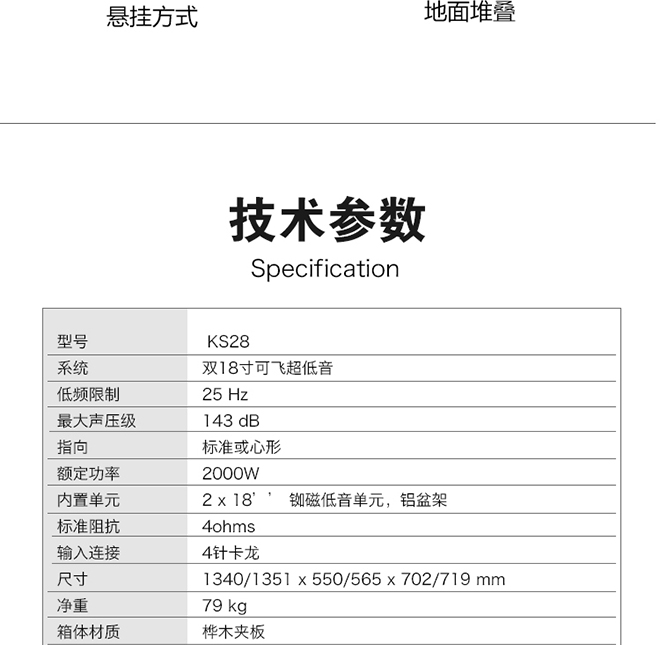 悬挂方式

地面堆叠

技术参数

Specification

| 型号 | KS28 |
|---|---|
| 系统 | 双18寸可飞超低音 |
| 低频限制 | 25 Hz |
| 最大声压级 | 143 dB |
| 指向 | 标准或心形 |
| 额定功率 | 2000W |
| 内置单元 | 2 x 18’’ 铷磁低音单元，铝盆架 |
| 标准阻抗 | 4ohms |
| 输入连接 | 4针卡龙 |
| 尺寸 | 1340/1351 x 550/565 x 702/719 mm |
| 净重 | 79 kg |
| 箱体材质 | 桦木夹板 |